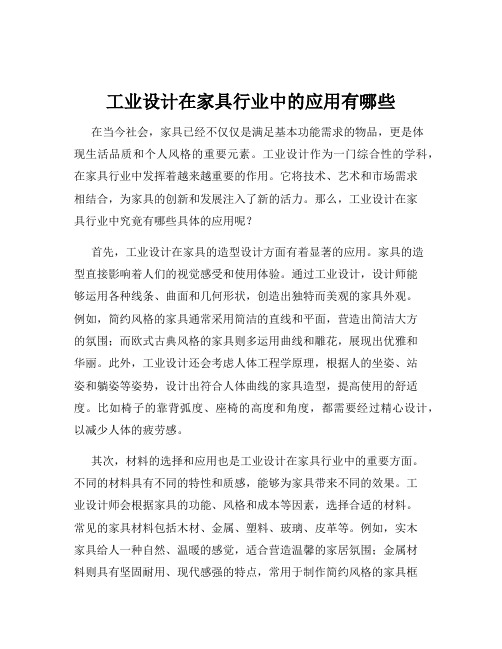 工业设计在家具行业中的应用有哪些

在当今社会，家具已经不仅仅是满足基本功能需求的物品，更是体现生活品质和个人风格的重要元素。工业设计作为一门综合性的学科，在家具行业中发挥着越来越重要的作用。它将技术、艺术和市场需求相结合，为家具的创新和发展注入了新的活力。那么，工业设计在家具行业中究竟有哪些具体的应用呢？

首先，工业设计在家具的造型设计方面有着显著的应用。家具的造型直接影响着人们的视觉感受和使用体验。通过工业设计，设计师能够运用各种线条、曲面和几何形状，创造出独特而美观的家具外观。例如，简约风格的家具通常采用简洁的直线和平面，营造出简洁大方的氛围；而欧式古典风格的家具则多运用曲线和雕花，展现出优雅和华丽。此外，工业设计还会考虑人体工程学原理，根据人的坐姿、站姿和躺姿等姿势，设计出符合人体曲线的家具造型，提高使用的舒适度。比如椅子的靠背弧度、座椅的高度和角度，都需要经过精心设计，以减少人体的疲劳感。

其次，材料的选择和应用也是工业设计在家具行业中的重要方面。不同的材料具有不同的特性和质感，能够为家具带来不同的效果。工业设计师会根据家具的功能、风格和成本等因素，选择合适的材料。常见的家具材料包括木材、金属、塑料、玻璃、皮革等。例如，实木家具给人一种自然、温暖的感觉，适合营造温馨的家居氛围；金属材料则具有坚固耐用、现代感强的特点，常用于制作简约风格的家具框